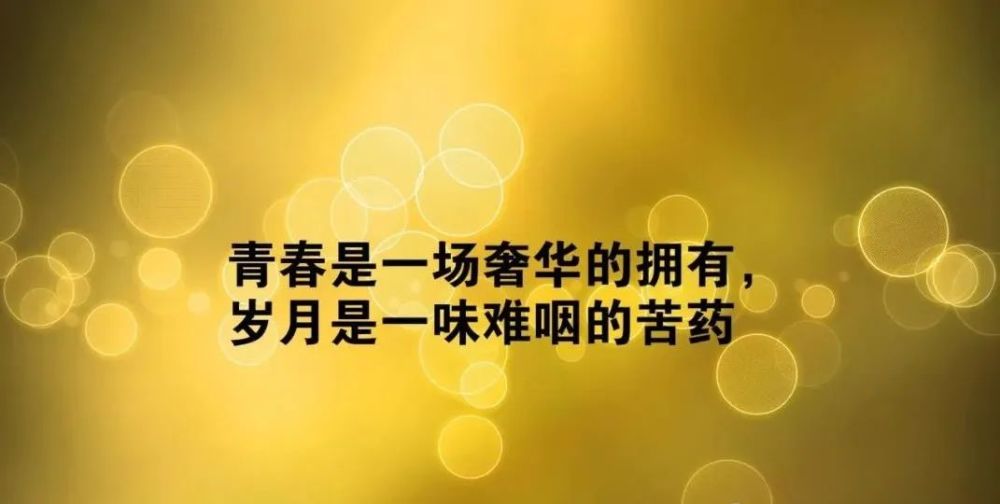 青春是一场奢华的拥有，
岁月是一味难咽的苦药